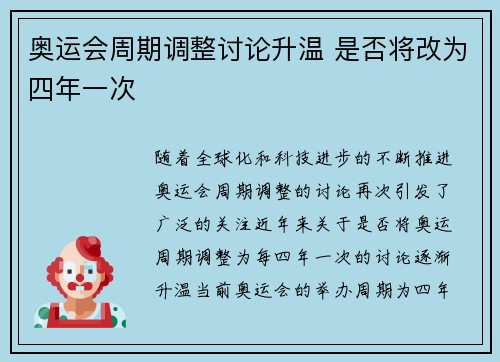 奥运会周期调整讨论升温 是否将改为四年一次

随着全球化和科技进步的不断推进奥运会周期调整的讨论再次引发了广泛的关注近年来关于是否将奥运周期调整为每四年一次的讨论逐渐升温当前奥运会的举办周期为四年